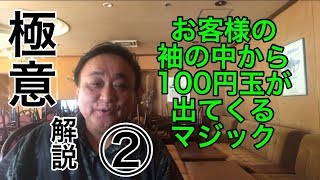 極意

解説

②

お客様の
袖の中から
100円玉が
出てくる
マジック